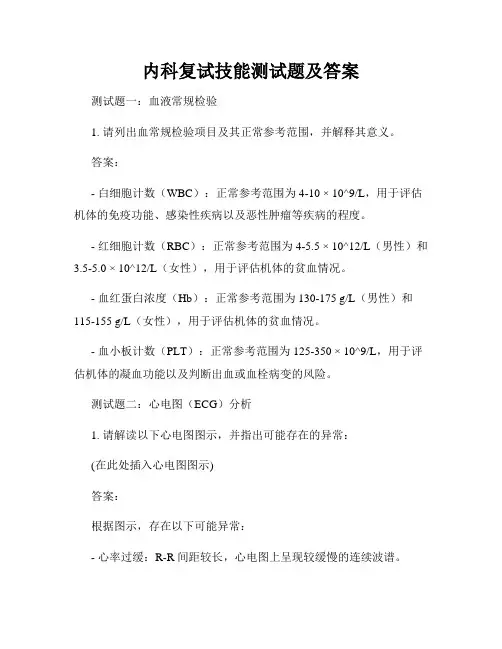 内科复试技能测试题及答案

测试题一：血液常规检验

1. 请列出血常规检验项目及其正常参考范围，并解释其意义。

答案：

- 白细胞计数（WBC）：正常参考范围为 4-10 × 10^9/L，用于评估机体的免疫功能、感染性疾病以及恶性肿瘤等疾病的程度。

- 红细胞计数（RBC）：正常参考范围为 4-5.5 × 10^12/L（男性）和 3.5-5.0 × 10^12/L（女性），用于评估机体的贫血情况。

- 血红蛋白浓度（Hb）：正常参考范围为 130-175 g/L（男性）和 115-155 g/L（女性），用于评估机体的贫血情况。

- 血小板计数（PLT）：正常参考范围为 125-350 × 10^9/L，用于评估机体的凝血功能以及判断出血或血栓病变的风险。

测试题二：心电图（ECG）分析

1. 请解读以下心电图图示，并指出可能存在的异常：

(在此处插入心电图图示)

答案：

根据图示，存在以下可能异常：

- 心率过缓：R-R 间距较长，心电图上呈现较缓慢的连续波谱。